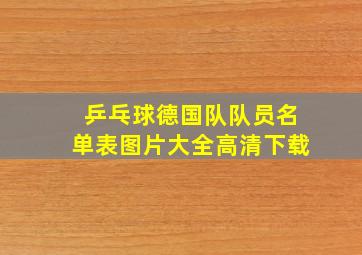 乒乓球德国队队员名单表图片大全高清下载